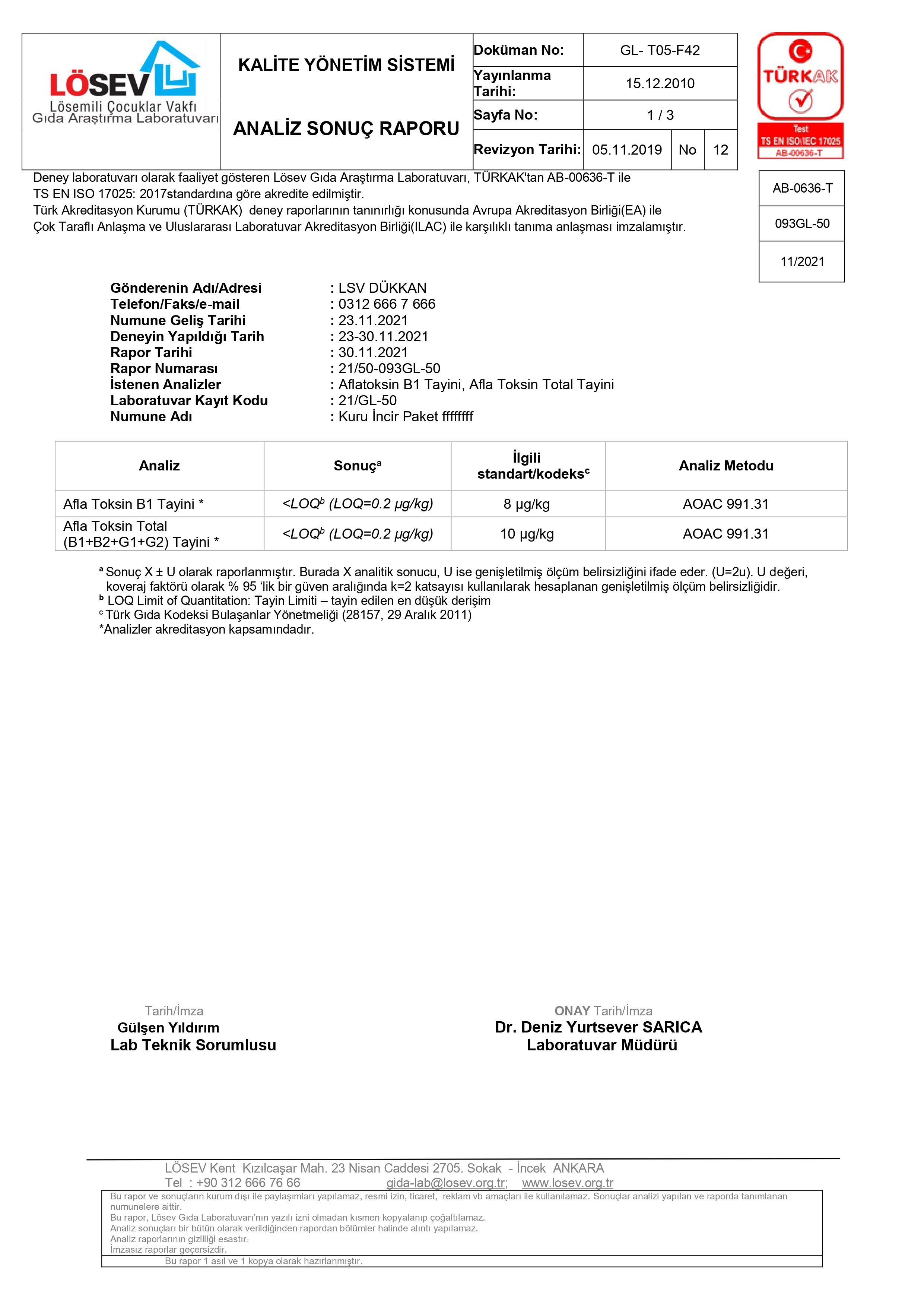 LÖSEV
Lösemili Çocuklar Vakfı
Gıda Araştırma Laboratuvarı

KALİTE YÖNETİM SİSTEMİ

ANALİZ SONUÇ RAPORU

| Doküman No: | GL- T05-F42 | | |
|---|---|---|---|
| Yayınlanma Tarihi: | 15.12.2010 | | |
| Sayfa No: | 1 / 3 | | |
| Revizyon Tarihi: | 05.11.2019 | No | 12 |

TÜRKAK
Test
TS EN ISO/IEC 17025
AB-00636-T

AB-0636-T

093GL-50

11/2021

Deney laboratuvarı olarak faaliyet gösteren Lösev Gıda Araştırma Laboratuvarı, TÜRKAK'tan AB-00636-T ile TS EN ISO 17025: 2017standardına göre akredite edilmiştir.
Türk Akreditasyon Kurumu (TÜRKAK) deney raporlarının tanınırlığı konusunda Avrupa Akreditasyon Birliği(EA) ile Çok Taraflı Anlaşma ve Uluslararası Laboratuvar Akreditasyon Birliği(ILAC) ile karşılıklı tanıma anlaşması imzalamıştır.

Gönderenin Adı/Adresi : LSV DÜKKAN
Telefon/Faks/e-mail : 0312 666 7 666
Numune Geliş Tarihi : 23.11.2021
Deneyin Yapıldığı Tarih : 23-30.11.2021
Rapor Tarihi : 30.11.2021
Rapor Numarası : 21/50-093GL-50
İstenen Analizler : Aflatoksin B1 Tayini, Afla Toksin Total Tayini
Laboratuvar Kayıt Kodu : 21/GL-50
Numune Adı : Kuru İncir Paket ffffffff

| Analiz | Sonuç$^a$ | İlgili standart/kodeks$^c$ | Analiz Metodu |
|---|---|---|---|
| Afla Toksin B1 Tayini * | <LOQ$^b$ (LOQ=0.2 µg/kg) | 8 µg/kg | AOAC 991.31 |
| Afla Toksin Total (B1+B2+G1+G2) Tayini * | <LOQ$^b$ (LOQ=0.2 µg/kg) | 10 µg/kg | AOAC 991.31 |

$^a$ Sonuç X ± U olarak raporlanmıştır. Burada X analitik sonucu, U ise genişletilmiş ölçüm belirsizliğini ifade eder. (U=2u). U değeri, koveraj faktörü olarak % 95 'lik bir güven aralığında k=2 katsayısı kullanılarak hesaplanan genişletilmiş ölçüm belirsizliğidir.
$^b$ LOQ Limit of Quantitation: Tayin Limiti – tayin edilen en düşük derişim
$^c$ Türk Gıda Kodeksi Bulaşanlar Yönetmeliği (28157, 29 Aralık 2011)
*Analizler akreditasyon kapsamındadır.

Tarih/İmza
Gülşen Yıldırım
Lab Teknik Sorumlusu

ONAY Tarih/İmza
Dr. Deniz Yurtsever SARICA
Laboratuvar Müdürü

LÖSEV Kent Kızılcaşar Mah. 23 Nisan Caddesi 2705. Sokak - İncek ANKARA
Tel : +90 312 666 76 66 gida-lab@losev.org.tr; www.losev.org.tr

Bu rapor ve sonuçların kurum dışı ile paylaşımları yapılamaz, resmi izin, ticaret, reklam vb amaçları ile kullanılamaz. Sonuçlar analizi yapılan ve raporda tanımlanan numunelere aittir.
Bu rapor, Lösev Gıda Laboratuvarı'nın yazılı izni olmadan kısmen kopyalanıp çoğaltılamaz.
Analiz sonuçları bir bütün olarak verildiğinden rapordan bölümler halinde alıntı yapılamaz.
Analiz raporlarının gizliliği esastır.
İmzasız raporlar geçersizdir.
Bu rapor 1 asıl ve 1 kopya olarak hazırlanmıştır.